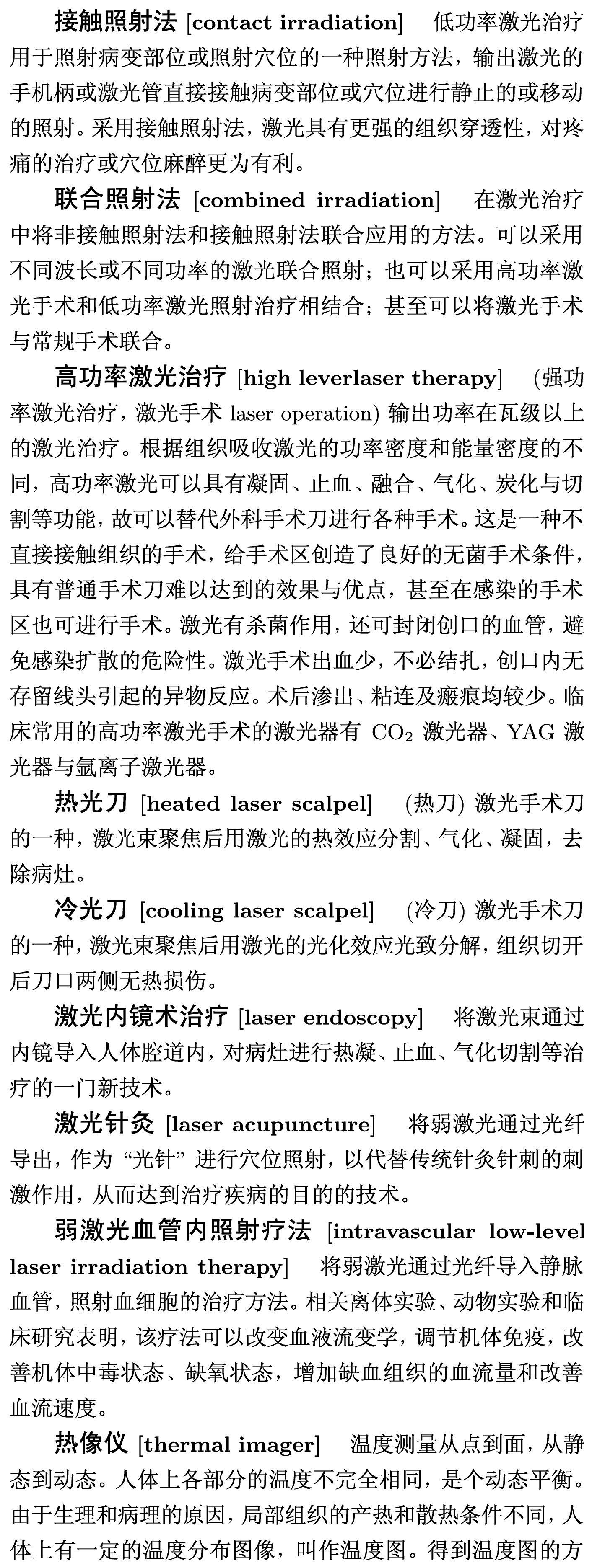 接触照射法 [contact irradiation]　低功率激光治疗用于照射病变部位或照射穴位的一种照射方法，输出激光的手机柄或激光管直接接触病变部位或穴位进行静止的或移动的照射。采用接触照射法，激光具有更强的组织穿透性，对疼痛的治疗或穴位麻醉更为有利。

联合照射法 [combined irradiation]　在激光治疗中将非接触照射法和接触照射法联合应用的方法。可以采用不同波长或不同功率的激光联合照射；也可以采用高功率激光手术和低功率激光照射治疗相结合；甚至可以将激光手术与常规手术联合。

高功率激光治疗 [high leverlaser therapy]　(强功率激光治疗，激光手术 laser operation) 输出功率在瓦级以上的激光治疗。根据组织吸收激光的功率密度和能量密度的不同，高功率激光可以具有凝固、止血、融合、气化、炭化与切割等功能，故可以替代外科手术刀进行各种手术。这是一种不直接接触组织的手术，给手术区创造了良好的无菌手术条件，具有普通手术刀难以达到的效果与优点，甚至在感染的手术区也可进行手术。激光有杀菌作用，还可封闭创口的血管，避免感染扩散的危险性。激光手术出血少，不必结扎，创口内无存留线头引起的异物反应。术后渗出、粘连及瘢痕均较少。临床常用的高功率激光手术的激光器有 $CO_2$ 激光器、YAG 激光器与氩离子激光器。

热光刀 [heated laser scalpel]　(热刀) 激光手术刀的一种，激光束聚焦后用激光的热效应分割、气化、凝固，去除病灶。

冷光刀 [cooling laser scalpel]　(冷刀) 激光手术刀的一种，激光束聚焦后用激光的光化效应光致分解，组织切开后刀口两侧无热损伤。

激光内镜术治疗 [laser endoscopy]　将激光束通过内镜导入人体腔道内，对病灶进行热凝、止血、气化切割等治疗的一门新技术。

激光针灸 [laser acupuncture]　将弱激光通过光纤导出，作为 “光针” 进行穴位照射，以代替传统针灸针刺的刺激作用，从而达到治疗疾病的目的的技术。

弱激光血管内照射疗法 [intravascular low-level laser irradiation therapy]　将弱激光通过光纤导入静脉血管，照射血细胞的治疗方法。相关离体实验、动物实验和临床研究表明，该疗法可以改变血液流变学，调节机体免疫，改善机体中毒状态、缺氧状态，增加缺血组织的血流量和改善血流速度。

热像仪 [thermal imager]　温度测量从点到面，从静态到动态。人体上各部分的温度不完全相同，是个动态平衡。由于生理和病理的原因，局部组织的产热和散热条件不同，人体上有一定的温度分布图像，叫作温度图。得到温度图的方